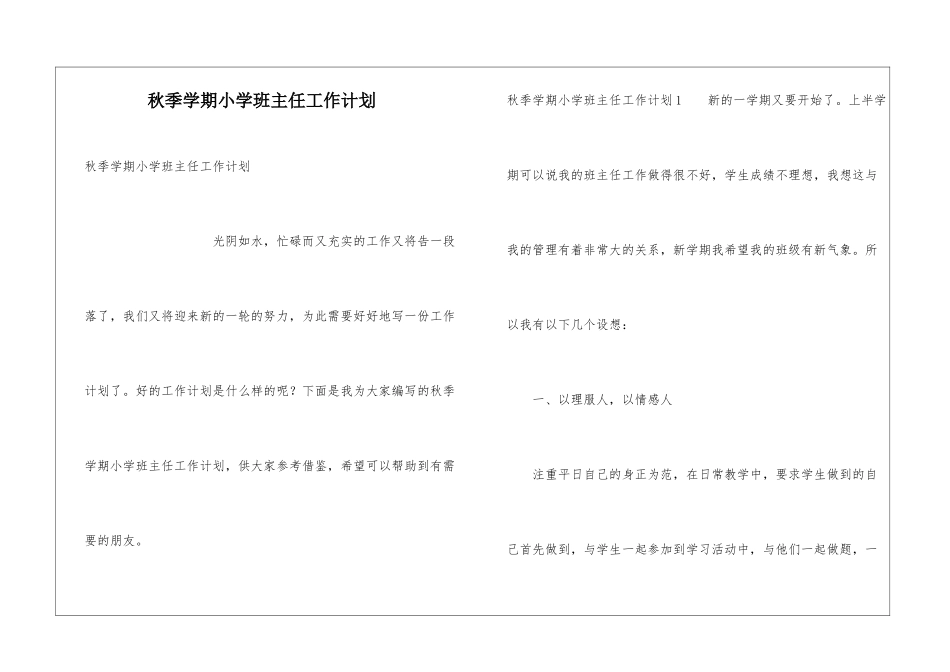 秋季学期小学班主任工作计划

秋季学期小学班主任工作计划

光阴如水，忙碌而又充实的工作又将告一段落了，我们又将迎来新的一轮的努力，为此需要好好地写一份工作计划了。好的工作计划是什么样的呢？下面是我为大家编写的秋季学期小学班主任工作计划，供大家参考借鉴，希望可以帮助到有需要的朋友。

秋季学期小学班主任工作计划1　　新的一学期又要开始了。上半学期可以说我的班主任工作做得很不好，学生成绩不理想，我想这与我的管理有着非常大的关系，新学期我希望我的班级有新气象。所以我有以下几个设想：

一、以理服人，以情感人

注重平日自己的身正为范，在日常教学中，要求学生做到的自己首先做到，与学生一起参加到学习活动中，与他们一起做题，一